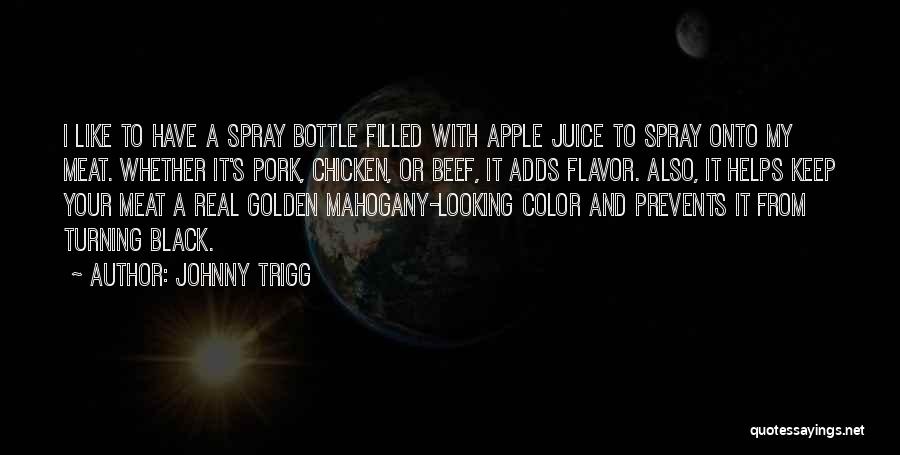 I LIKE TO HAVE A SPRAY BOTTLE FILLED WITH APPLE JUICE TO SPRAY ONTO MY MEAT. WHETHER IT'S PORK, CHICKEN, OR BEEF, IT ADDS FLAVOR. ALSO, IT HELPS KEEP YOUR MEAT A REAL GOLDEN MAHOGANY-LOOKING COLOR AND PREVENTS IT FROM TURNING BLACK.

~ AUTHOR: JOHNNY TRIGG

quotessayings.net